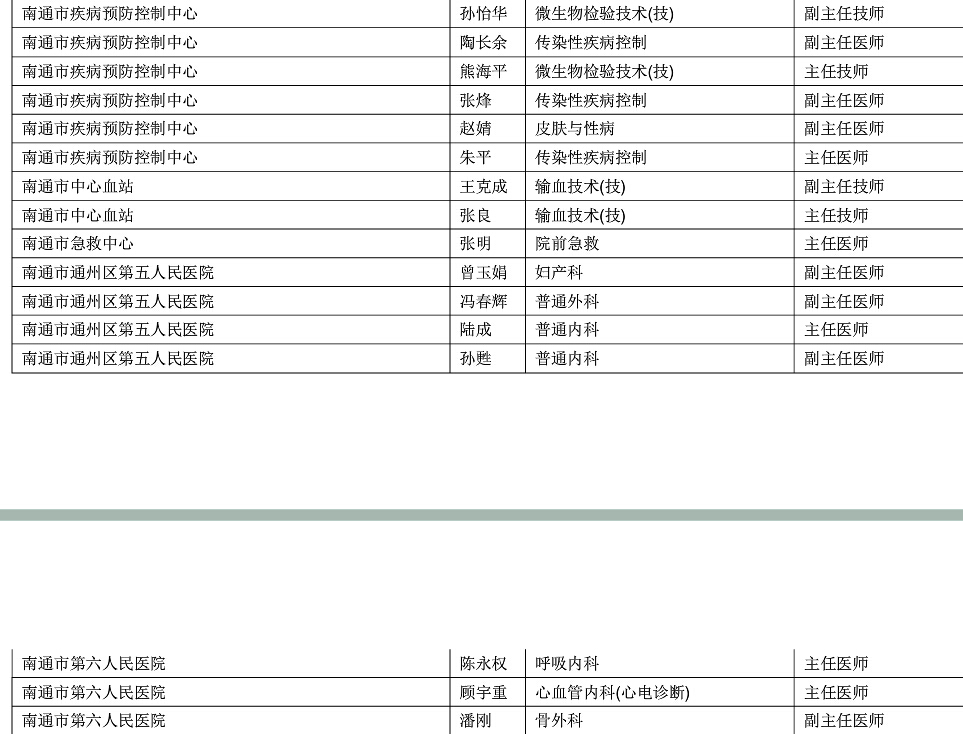 | 南通市疾病预防控制中心 | 孙怡华 | 微生物检验技术(技) | 副主任技师 |
|---|---|---|---|
| 南通市疾病预防控制中心 | 陶长余 | 传染性疾病控制 | 副主任医师 |
| 南通市疾病预防控制中心 | 熊海平 | 微生物检验技术(技) | 主任技师 |
| 南通市疾病预防控制中心 | 张烽 | 传染性疾病控制 | 副主任医师 |
| 南通市疾病预防控制中心 | 赵婧 | 皮肤与性病 | 副主任医师 |
| 南通市疾病预防控制中心 | 朱平 | 传染性疾病控制 | 主任医师 |
| 南通市中心血站 | 王克成 | 输血技术(技) | 副主任技师 |
| 南通市中心血站 | 张良 | 输血技术(技) | 主任技师 |
| 南通市急救中心 | 张明 | 院前急救 | 主任医师 |
| 南通市通州区第五人民医院 | 曾玉娟 | 妇产科 | 副主任医师 |
| 南通市通州区第五人民医院 | 冯春辉 | 普通外科 | 副主任医师 |
| 南通市通州区第五人民医院 | 陆成 | 普通内科 | 主任医师 |
| 南通市通州区第五人民医院 | 孙甦 | 普通内科 | 副主任医师 |

| 南通市第六人民医院 | 陈永权 | 呼吸内科 | 主任医师 |
|---|---|---|---|
| 南通市第六人民医院 | 顾宇重 | 心血管内科(心电诊断) | 主任医师 |
| 南通市第六人民医院 | 潘刚 | 骨外科 | 副主任医师 |